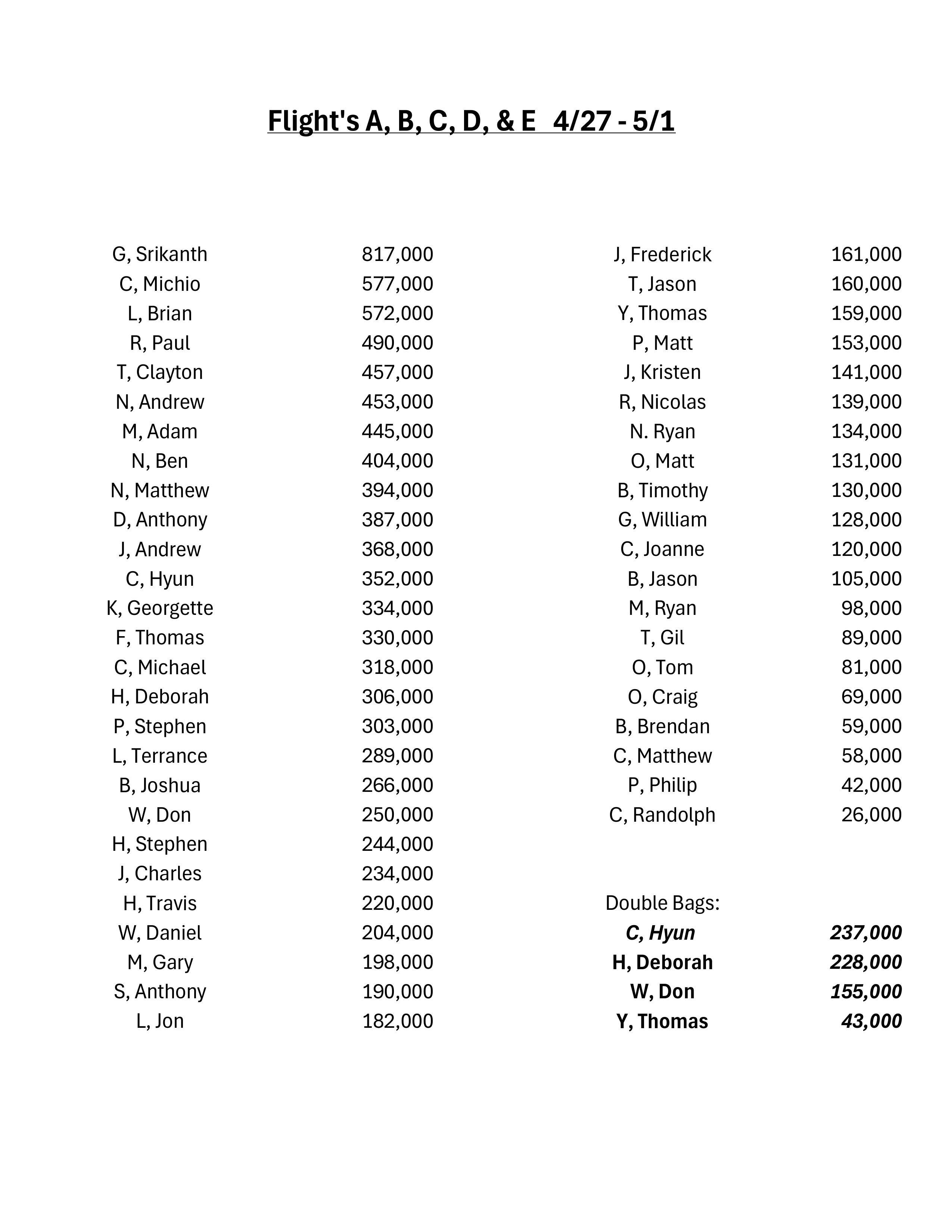 Flight's A, B, C, D, & E 4/27 - 5/1

| | |
|---|---|
| G, Srikanth | 817,000 |
| C, Michio | 577,000 |
| L, Brian | 572,000 |
| R, Paul | 490,000 |
| T, Clayton | 457,000 |
| N, Andrew | 453,000 |
| M, Adam | 445,000 |
| N, Ben | 404,000 |
| N, Matthew | 394,000 |
| D, Anthony | 387,000 |
| J, Andrew | 368,000 |
| C, Hyun | 352,000 |
| K, Georgette | 334,000 |
| F, Thomas | 330,000 |
| C, Michael | 318,000 |
| H, Deborah | 306,000 |
| P, Stephen | 303,000 |
| L, Terrance | 289,000 |
| B, Joshua | 266,000 |
| W, Don | 250,000 |
| H, Stephen | 244,000 |
| J, Charles | 234,000 |
| H, Travis | 220,000 |
| W, Daniel | 204,000 |
| M, Gary | 198,000 |
| S, Anthony | 190,000 |
| L, Jon | 182,000 |

| | |
|---|---|
| J, Frederick | 161,000 |
| T, Jason | 160,000 |
| Y, Thomas | 159,000 |
| P, Matt | 153,000 |
| J, Kristen | 141,000 |
| R, Nicolas | 139,000 |
| N. Ryan | 134,000 |
| O, Matt | 131,000 |
| B, Timothy | 130,000 |
| G, William | 128,000 |
| C, Joanne | 120,000 |
| B, Jason | 105,000 |
| M, Ryan | 98,000 |
| T, Gil | 89,000 |
| O, Tom | 81,000 |
| O, Craig | 69,000 |
| B, Brendan | 59,000 |
| C, Matthew | 58,000 |
| P, Philip | 42,000 |
| C, Randolph | 26,000 |

Double Bags:

| | |
|---|---|
| C, Hyun | 237,000 |
| H, Deborah | 228,000 |
| W, Don | 155,000 |
| Y, Thomas | 43,000 |